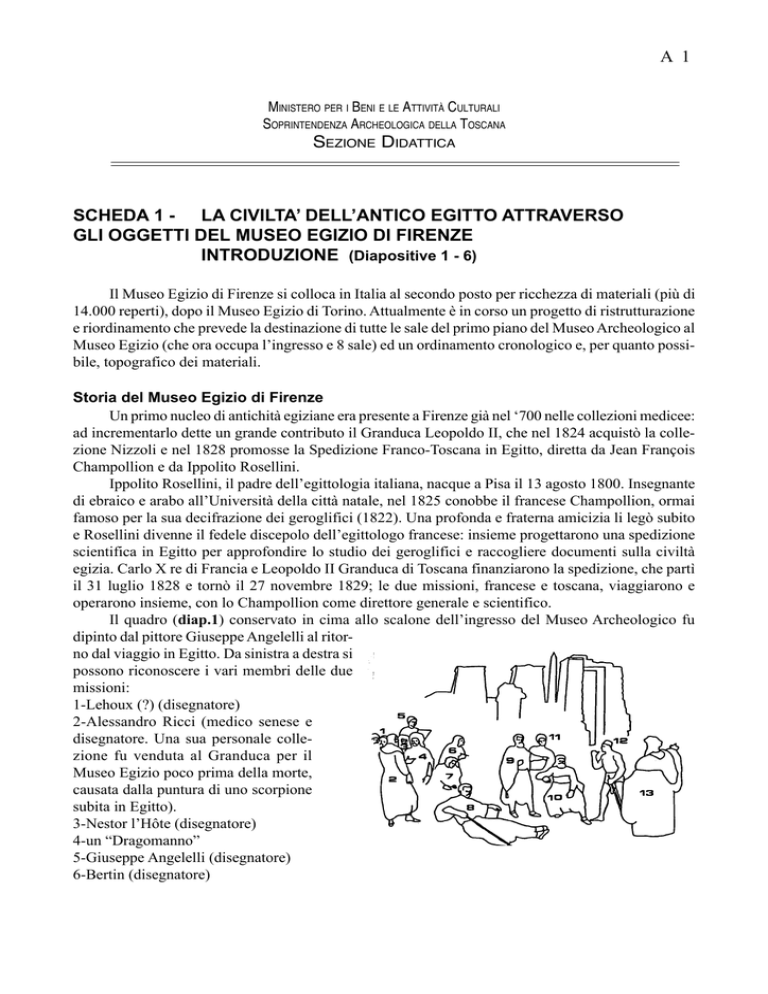 A 1

MINISTERO PER I BENI E LE ATTIVITÀ CULTURALI
SOPRINTENDENZA ARCHEOLOGICA DELLA TOSCANA
SEZIONE DIDATTICA

SCHEDA 1 - LA CIVILTA' DELL'ANTICO EGITTO ATTRAVERSO GLI OGGETTI DEL MUSEO EGIZIO DI FIRENZE
INTRODUZIONE (Diapositive 1 - 6)

Il Museo Egizio di Firenze si colloca in Italia al secondo posto per ricchezza di materiali (più di 14.000 reperti), dopo il Museo Egizio di Torino. Attualmente è in corso un progetto di ristrutturazione e riordinamento che prevede la destinazione di tutte le sale del primo piano del Museo Archeologico al Museo Egizio (che ora occupa l'ingresso e 8 sale) ed un ordinamento cronologico e, per quanto possibile, topografico dei materiali.

Storia del Museo Egizio di Firenze
Un primo nucleo di antichità egiziane era presente a Firenze già nel '700 nelle collezioni medicee: ad incrementarlo dette un grande contributo il Granduca Leopoldo II, che nel 1824 acquistò la collezione Nizzoli e nel 1828 promosse la Spedizione Franco-Toscana in Egitto, diretta da Jean François Champollion e da Ippolito Rosellini.
Ippolito Rosellini, il padre dell'egittologia italiana, nacque a Pisa il 13 agosto 1800. Insegnante di ebraico e arabo all'Università della città natale, nel 1825 conobbe il francese Champollion, ormai famoso per la sua decifrazione dei geroglifici (1822). Una profonda e fraterna amicizia li legò subito e Rosellini divenne il fedele discepolo dell'egittologo francese: insieme progettarono una spedizione scientifica in Egitto per approfondire lo studio dei geroglifici e raccogliere documenti sulla civiltà egizia. Carlo X re di Francia e Leopoldo II Granduca di Toscana finanziarono la spedizione, che partì il 31 luglio 1828 e tornò il 27 novembre 1829; le due missioni, francese e toscana, viaggiarono e operarono insieme, con lo Champollion come direttore generale e scientifico.
Il quadro (diap.1) conservato in cima allo scalone dell'ingresso del Museo Archeologico fu dipinto dal pittore Giuseppe Angelelli al ritorno dal viaggio in Egitto. Da sinistra a destra si possono riconoscere i vari membri delle due missioni:
1-Lehoux (?) (disegnatore)
2-Alessandro Ricci (medico senese e disegnatore. Una sua personale collezione fu venduta al Granduca per il Museo Egizio poco prima della morte, causata dalla puntura di uno scorpione subita in Egitto).
3-Nestor l'Hôte (disegnatore)
4-un "Dragomanno"
5-Giuseppe Angelelli (disegnatore)
6-Bertin (disegnatore)

1 2 3 4 5 6 7 8 9 10 11 12 13